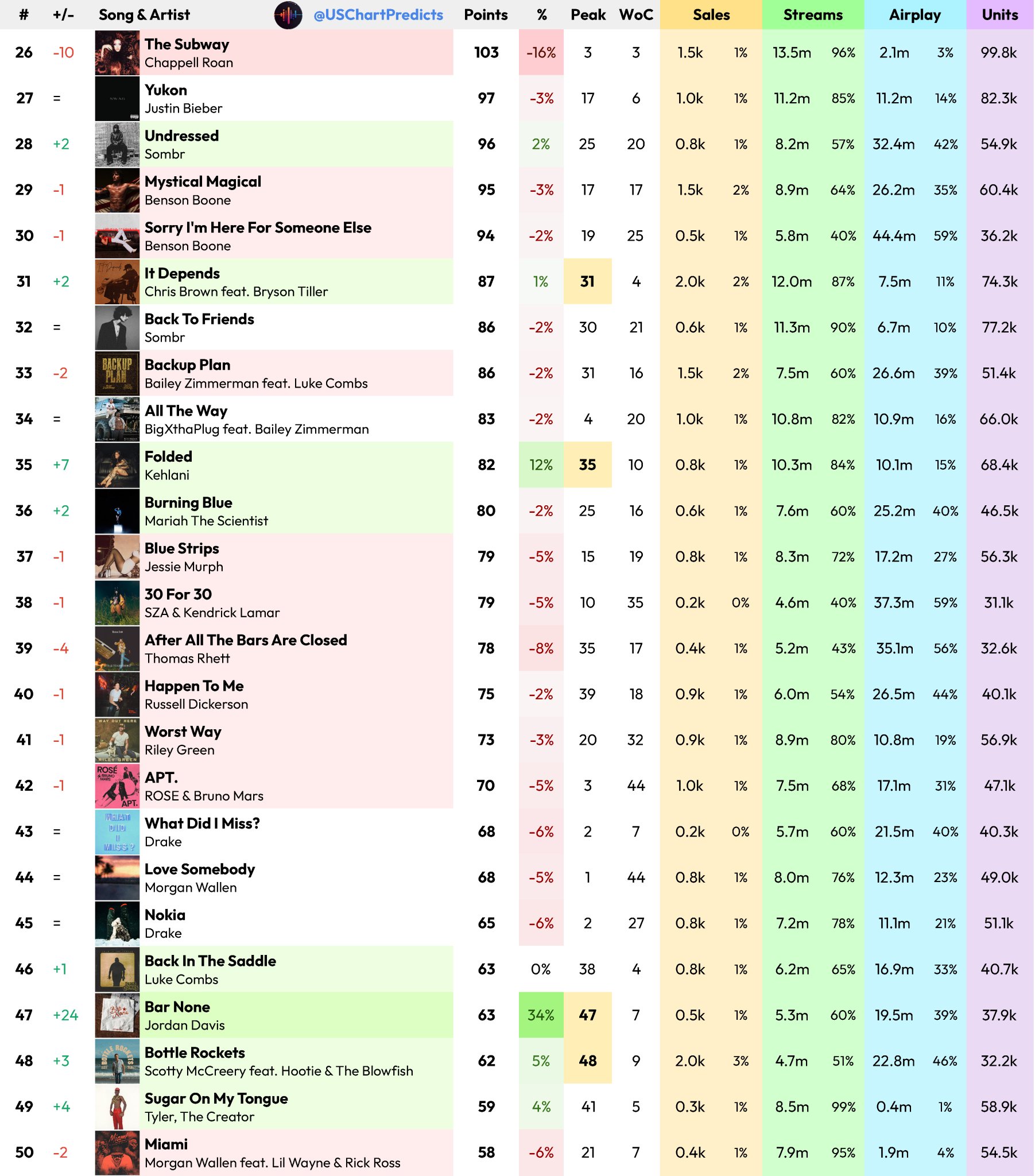 | # | +/- | Song & Artist @USChartPredicts | Points | % | Peak | WoC | Sales | | Streams | | Airplay | | Units |
|---|---|---|---|---|---|---|---|---|---|---|---|---|---|
| 26 | -10 | The Subway Chappell Roan | 103 | -16% | 3 | 3 | 1.5k | 1% | 13.5m | 96% | 2.1m | 3% | 99.8k |
| 27 | = | Yukon Justin Bieber | 97 | -3% | 17 | 6 | 1.0k | 1% | 11.2m | 85% | 11.2m | 14% | 82.3k |
| 28 | +2 | Undressed Sombr | 96 | 2% | 25 | 20 | 0.8k | 1% | 8.2m | 57% | 32.4m | 42% | 54.9k |
| 29 | -1 | Mystical Magical Benson Boone | 95 | -3% | 17 | 17 | 1.5k | 2% | 8.9m | 64% | 26.2m | 35% | 60.4k |
| 30 | -1 | Sorry I'm Here For Someone Else Benson Boone | 94 | -2% | 19 | 25 | 0.5k | 1% | 5.8m | 40% | 44.4m | 59% | 36.2k |
| 31 | +2 | It Depends Chris Brown feat. Bryson Tiller | 87 | 1% | 31 | 4 | 2.0k | 2% | 12.0m | 87% | 7.5m | 11% | 74.3k |
| 32 | = | Back To Friends Sombr | 86 | -2% | 30 | 21 | 0.6k | 1% | 11.3m | 90% | 6.7m | 10% | 77.2k |
| 33 | -2 | Backup Plan Bailey Zimmerman feat. Luke Combs | 86 | -2% | 31 | 16 | 1.5k | 2% | 7.5m | 60% | 26.6m | 39% | 51.4k |
| 34 | = | All The Way BigXthaPlug feat. Bailey Zimmerman | 83 | -2% | 4 | 20 | 1.0k | 1% | 10.8m | 82% | 10.9m | 16% | 66.0k |
| 35 | +7 | Folded Kehlani | 82 | 12% | 35 | 10 | 0.8k | 1% | 10.3m | 84% | 10.1m | 15% | 68.4k |
| 36 | +2 | Burning Blue Mariah The Scientist | 80 | -2% | 25 | 16 | 0.6k | 1% | 7.6m | 60% | 25.2m | 40% | 46.5k |
| 37 | -1 | Blue Strips Jessie Murph | 79 | -5% | 15 | 19 | 0.8k | 1% | 8.3m | 72% | 17.2m | 27% | 56.3k |
| 38 | -1 | 30 For 30 SZA & Kendrick Lamar | 79 | -5% | 10 | 35 | 0.2k | 0% | 4.6m | 40% | 37.3m | 59% | 31.1k |
| 39 | -4 | After All The Bars Are Closed Thomas Rhett | 78 | -8% | 35 | 17 | 0.4k | 1% | 5.2m | 43% | 35.1m | 56% | 32.6k |
| 40 | -1 | Happen To Me Russell Dickerson | 75 | -2% | 39 | 18 | 0.9k | 1% | 6.0m | 54% | 26.5m | 44% | 40.1k |
| 41 | -1 | Worst Way Riley Green | 73 | -3% | 20 | 32 | 0.9k | 1% | 8.9m | 80% | 10.8m | 19% | 56.9k |
| 42 | -1 | APT. ROSE & Bruno Mars | 70 | -5% | 3 | 44 | 1.0k | 1% | 7.5m | 68% | 17.1m | 31% | 47.1k |
| 43 | = | What Did I Miss? Drake | 68 | -6% | 2 | 7 | 0.2k | 0% | 5.7m | 60% | 21.5m | 40% | 40.3k |
| 44 | = | Love Somebody Morgan Wallen | 68 | -5% | 1 | 44 | 0.8k | 1% | 8.0m | 76% | 12.3m | 23% | 49.0k |
| 45 | = | Nokia Drake | 65 | -6% | 2 | 27 | 0.8k | 1% | 7.2m | 78% | 11.1m | 21% | 51.1k |
| 46 | +1 | Back In The Saddle Luke Combs | 63 | 0% | 38 | 4 | 0.8k | 1% | 6.2m | 65% | 16.9m | 33% | 40.7k |
| 47 | +24 | Bar None Jordan Davis | 63 | 34% | 47 | 7 | 0.5k | 1% | 5.3m | 60% | 19.5m | 39% | 37.9k |
| 48 | +3 | Bottle Rockets Scotty McCreery feat. Hootie & The Blowfish | 62 | 5% | 48 | 9 | 2.0k | 3% | 4.7m | 51% | 22.8m | 46% | 32.2k |
| 49 | +4 | Sugar On My Tongue Tyler, The Creator | 59 | 4% | 41 | 5 | 0.3k | 1% | 8.5m | 99% | 0.4m | 1% | 58.9k |
| 50 | -2 | Miami Morgan Wallen feat. Lil Wayne & Rick Ross | 58 | -6% | 21 | 7 | 0.4k | 1% | 7.9m | 95% | 1.9m | 4% | 54.5k |